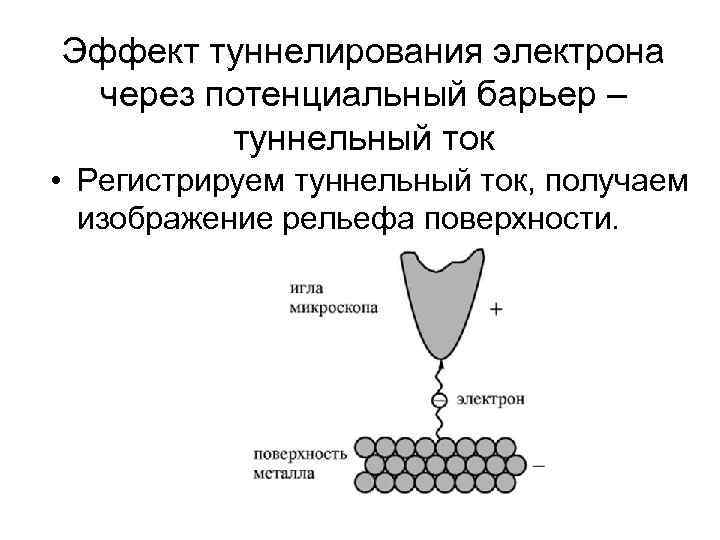 Эффект туннелирования электрона через потенциальный барьер – туннельный ток

• Регистрируем туннельный ток, получаем изображение рельефа поверхности.

игла микроскопа

+

электрон

поверхность металла

–